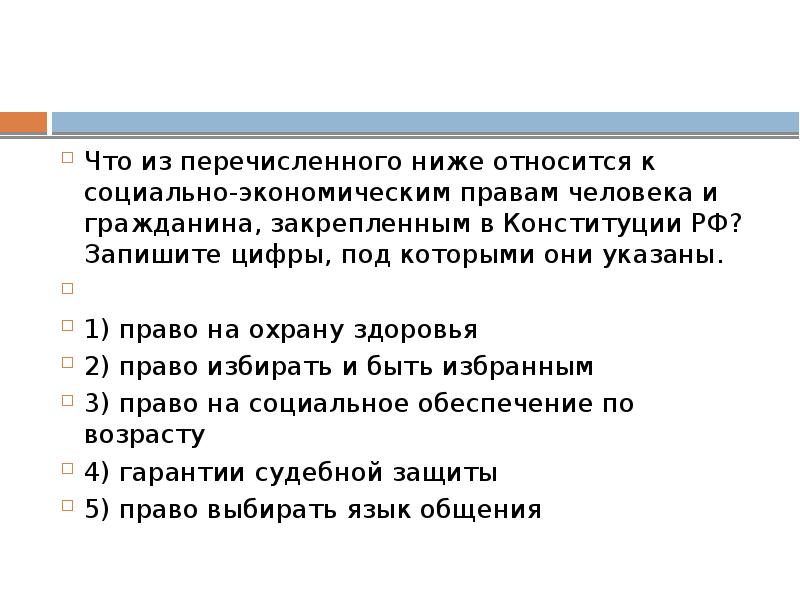 Что из перечисленного ниже относится к социально-экономическим правам человека и гражданина, закрепленным в Конституции РФ? Запишите цифры, под которыми они указаны.

1) право на охрану здоровья

2) право избирать и быть избранным

3) право на социальное обеспечение по возрасту

4) гарантии судебной защиты

5) право выбирать язык общения